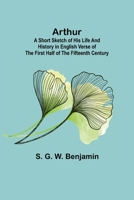 Arthur
A Short Sketch of His Life And History in English Verse of The First Half of The Fifteenth Century

S. G. W. Benjamin